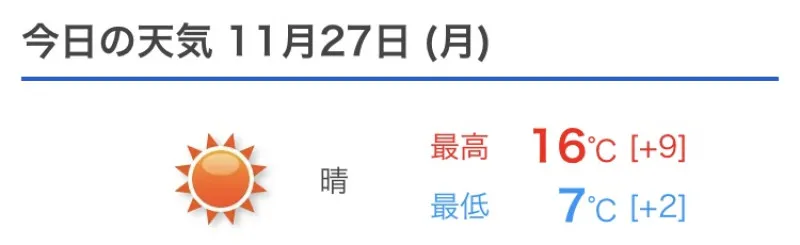 今日の天気 11月27日 (月)

晴

最高 16℃ [+9]
最低 7℃ [+2]